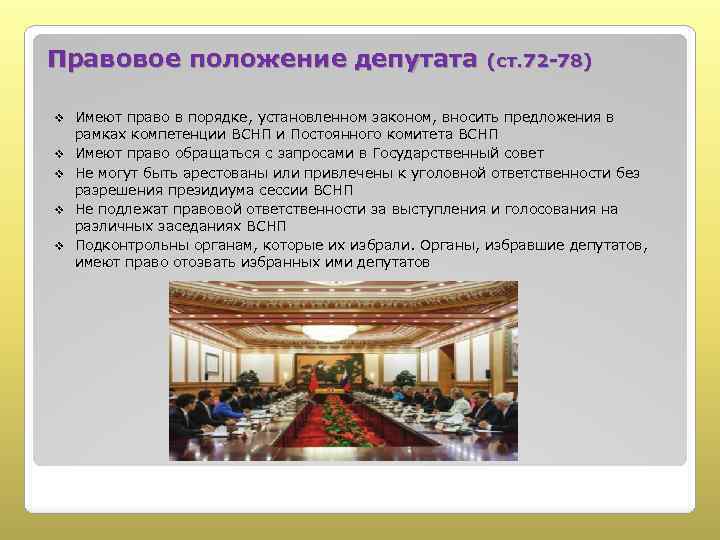 Правовое положение депутата (ст.72-78)

❖ Имеют право в порядке, установленном законом, вносить предложения в рамках компетенции ВСНП и Постоянного комитета ВСНП
❖ Имеют право обращаться с запросами в Государственный совет
❖ Не могут быть арестованы или привлечены к уголовной ответственности без разрешения президиума сессии ВСНП
❖ Не подлежат правовой ответственности за выступления и голосования на различных заседаниях ВСНП
❖ Подконтрольны органам, которые их избрали. Органы, избравшие депутатов, имеют право отозвать избранных ими депутатов